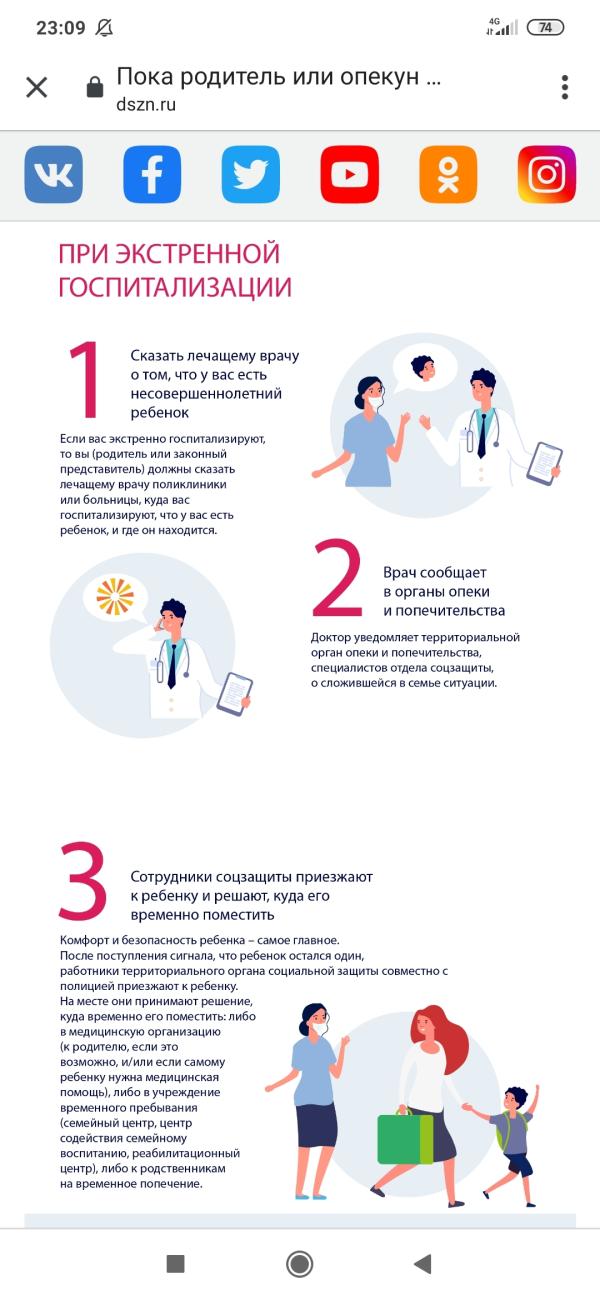 23:09 4G 74

Пока родитель или опекун ...
dszn.ru

ПРИ ЭКСТРЕННОЙ ГОСПИТАЛИЗАЦИИ

1 Сказать лечащему врачу о том, что у вас есть несовершеннолетний ребенок

Если вас экстренно госпитализируют, то вы (родитель или законный представитель) должны сказать лечащему врачу поликлиники или больницы, куда вас госпитализируют, что у вас есть ребенок, и где он находится.

2 Врач сообщает в органы опеки и попечительства

Доктор уведомляет территориальной орган опеки и попечительства, специалистов отдела соцзащиты, о сложившейся в семье ситуации.

3 Сотрудники соцзащиты приезжают к ребенку и решают, куда его временно поместить

Комфорт и безопасность ребенка – самое главное. После поступления сигнала, что ребенок остался один, работники территориального органа социальной защиты совместно с полицией приезжают к ребенку. На месте они принимают решение, куда временно его поместить: либо в медицинскую организацию (к родителю, если это возможно, и/или если самому ребенку нужна медицинская помощь), либо в учреждение временного пребывания (семейный центр, центр содействия семейному воспитанию, реабилитационный центр), либо к родственникам на временное попечение.